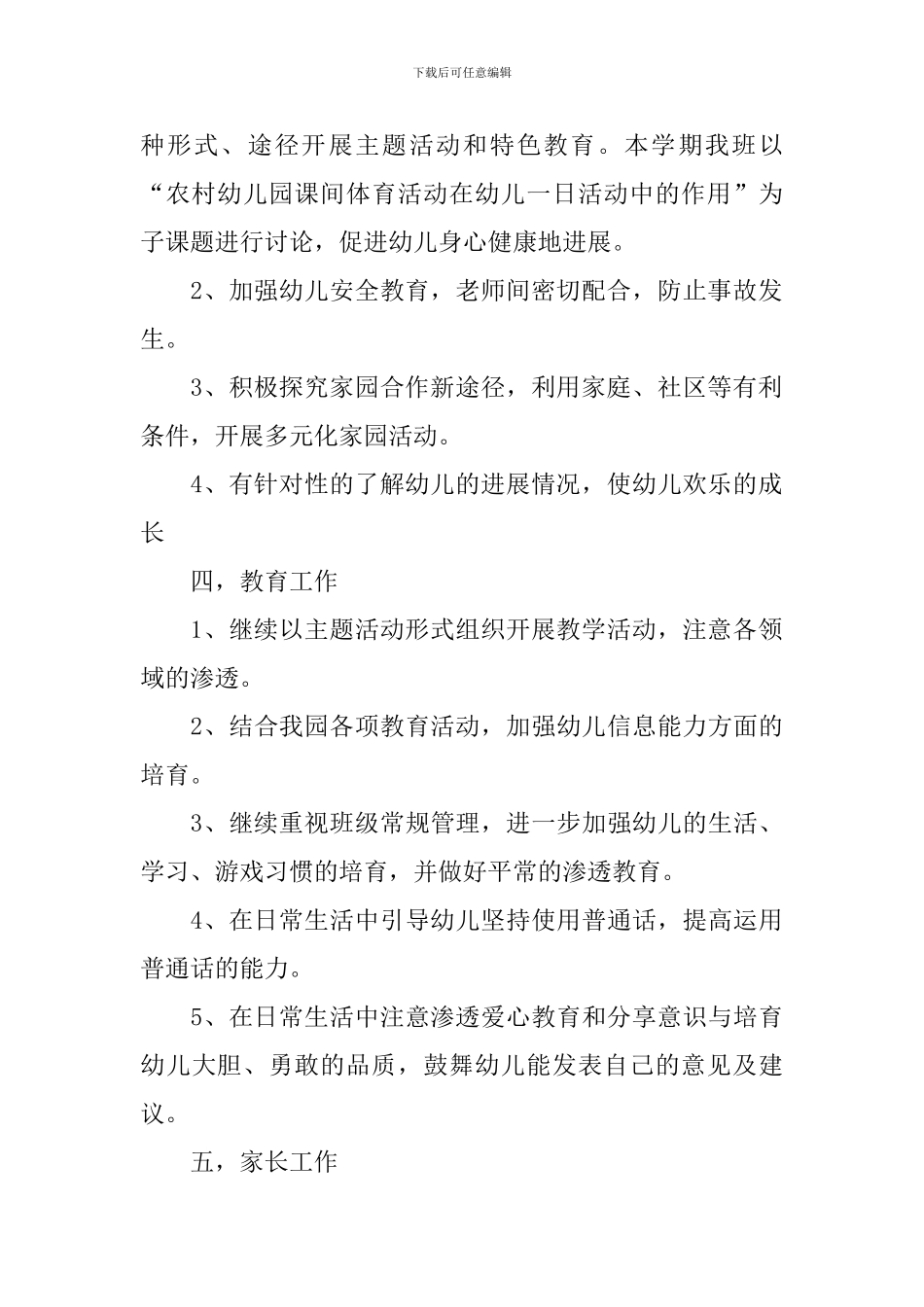 下载后可任意编辑

种形式、途径开展主题活动和特色教育。本学期我班以“农村幼儿园课间体育活动在幼儿一日活动中的作用”为子课题进行讨论，促进幼儿身心健康地进展。

2、加强幼儿安全教育，老师间密切配合，防止事故发生。

3、积极探究家园合作新途径，利用家庭、社区等有利条件，开展多元化家园活动。

4、有针对性的了解幼儿的进展情况，使幼儿欢乐的成长

四，教育工作

1、继续以主题活动形式组织开展教学活动，注意各领域的渗透。

2、结合我园各项教育活动，加强幼儿信息能力方面的培育。

3、继续重视班级常规管理，进一步加强幼儿的生活、学习、游戏习惯的培育，并做好平常的渗透教育。

4、在日常生活中引导幼儿坚持使用普通话，提高运用普通话的能力。

5、在日常生活中注意渗透爱心教育和分享意识与培育幼儿大胆、勇敢的品质，鼓舞幼儿能发表自己的意见及建议。

五，家长工作